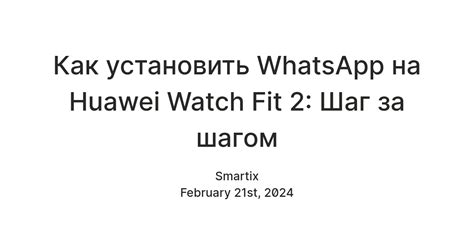 Как установить WhatsApp на Huawei Watch Fit 2: Шаг за шагом

Smartix
February 21st, 2024